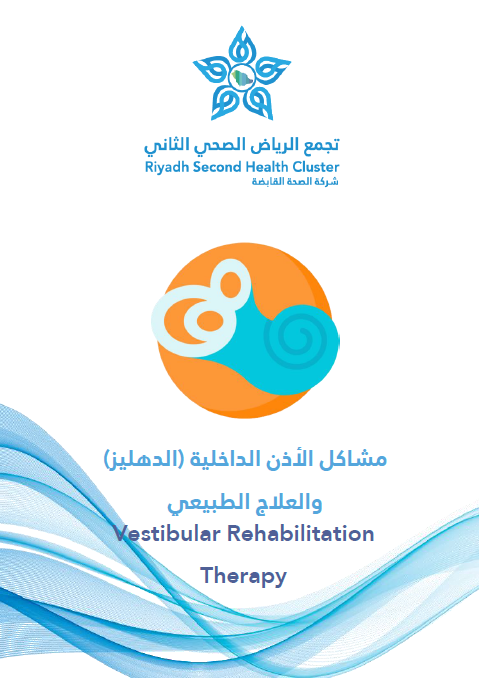 تجمع الرياض الصحي الثاني
Riyadh Second Health Cluster
شركة الصحة القابضة

مشاكل الأذن الداخلية (الدهليز)

والعلاج الطبيعي
Vestibular Rehabilitation

Therapy